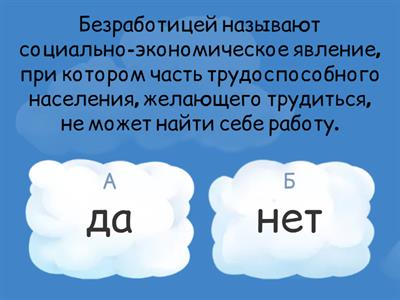 Безработицей называют социально-экономическое явление, при котором часть трудоспособного населения, желающего трудиться, не может найти себе работу.

А
да

Б
нет